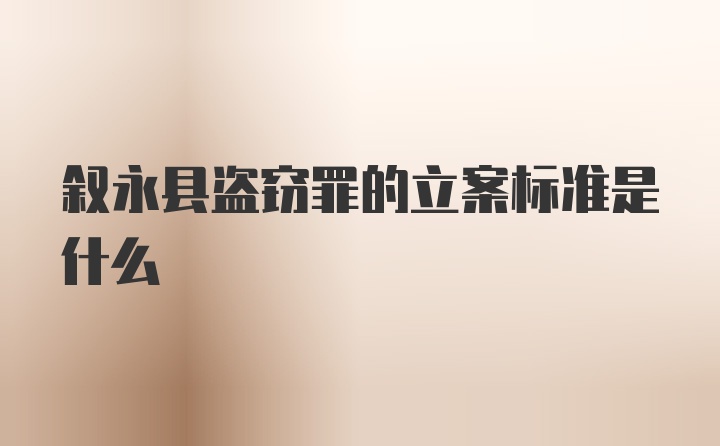 叙永县盗窃罪的立案标准是什么